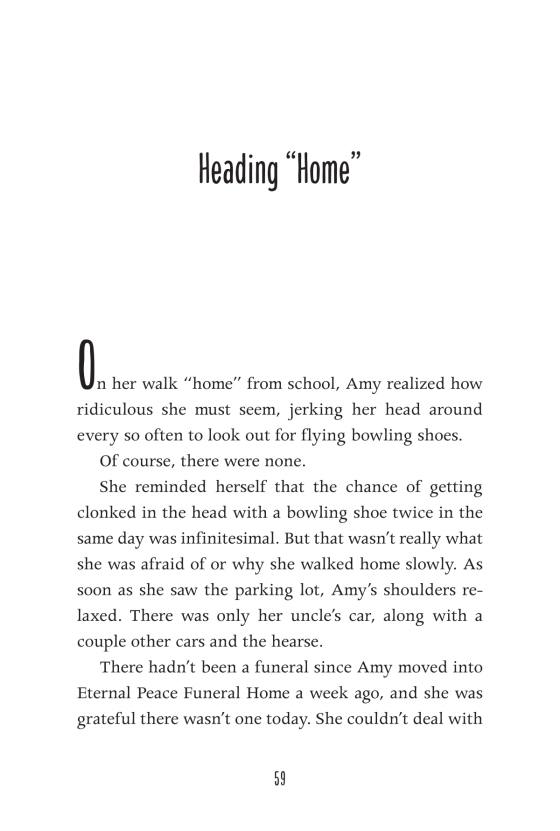 Heading "Home"

On her walk "home" from school, Amy realized how ridiculous she must seem, jerking her head around every so often to look out for flying bowling shoes.

Of course, there were none.

She reminded herself that the chance of getting clonked in the head with a bowling shoe twice in the same day was infinitesimal. But that wasn't really what she was afraid of or why she walked home slowly. As soon as she saw the parking lot, Amy's shoulders relaxed. There was only her uncle's car, along with a couple other cars and the hearse.

There hadn't been a funeral since Amy moved into Eternal Peace Funeral Home a week ago, and she was grateful there wasn't one today. She couldn't deal with

59